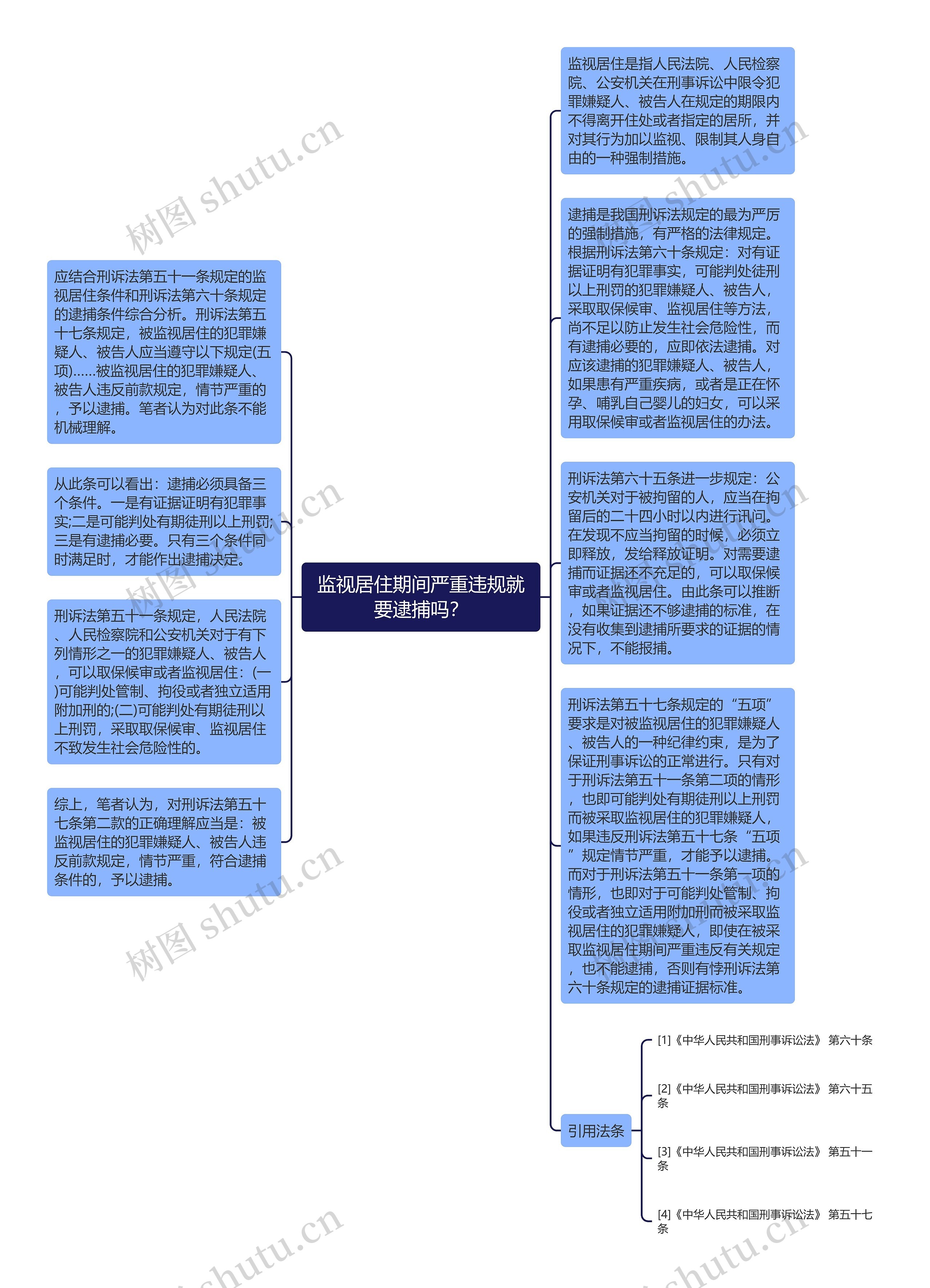 监视居住期间严重违规就要逮捕吗？

应结合刑诉法第五十一条规定的监视居住条件和刑诉法第六十条规定的逮捕条件综合分析。刑诉法第五十七条规定，被监视居住的犯罪嫌疑人、被告人应当遵守以下规定(五项)......被监视居住的犯罪嫌疑人、被告人违反前款规定，情节严重的，予以逮捕。笔者认为对此条不能机械理解。

从此条可以看出：逮捕必须具备三个条件。一是有证据证明有犯罪事实;二是可能判处有期徒刑以上刑罚;三是有逮捕必要。只有三个条件同时满足时，才能作出逮捕决定。

刑诉法第五十一条规定，人民法院、人民检察院和公安机关对于有下列情形之一的犯罪嫌疑人、被告人，可以取保候审或者监视居住：(一)可能判处管制、拘役或者独立适用附加刑的;(二)可能判处有期徒刑以上刑罚，采取取保候审、监视居住不致发生社会危险性的。

综上，笔者认为，对刑诉法第五十七条第二款的正确理解应当是：被监视居住的犯罪嫌疑人、被告人违反前款规定，情节严重，符合逮捕条件的，予以逮捕。

监视居住是指人民法院、人民检察院、公安机关在刑事诉讼中限令犯罪嫌疑人、被告人在规定的期限内不得离开住处或者指定的居所，并对其行为加以监视、限制其人身自由的一种强制措施。

逮捕是我国刑诉法规定的最为严厉的强制措施，有严格的法律规定。根据刑诉法第六十条规定：对有证据证明有犯罪事实，可能判处徒刑以上刑罚的犯罪嫌疑人、被告人，采取取保候审、监视居住等方法，尚不足以防止发生社会危险性，而有逮捕必要的，应即依法逮捕。对应该逮捕的犯罪嫌疑人、被告人，如果患有严重疾病，或者是正在怀孕、哺乳自己婴儿的妇女，可以采用取保候审或者监视居住的办法。

刑诉法第六十五条进一步规定：公安机关对于被拘留的人，应当在拘留后的二十四小时以内进行讯问。在发现不应当拘留的时候，必须立即释放，发给释放证明。对需要逮捕而证据还不充足的，可以取保候审或者监视居住。由此条可以推断，如果证据还不够逮捕的标准，在没有收集到逮捕所要求的证据的情况下，不能报捕。

刑诉法第五十七条规定的“五项”要求是对被监视居住的犯罪嫌疑人、被告人的一种纪律约束，是为了保证刑事诉讼的正常进行。只有对于刑诉法第五十一条第二项的情形，也即可能判处有期徒刑以上刑罚而被采取监视居住的犯罪嫌疑人，如果违反刑诉法第五十七条“五项”规定情节严重，才能予以逮捕。而对于刑诉法第五十一条第一项的情形，也即对于可能判处管制、拘役或者独立适用附加刑而被采取监视居住的犯罪嫌疑人，即使在被采取监视居住期间严重违反有关规定，也不能逮捕，否则有悖刑诉法第六十条规定的逮捕证据标准。

引用法条

[1]《中华人民共和国刑事诉讼法》 第六十条

[2]《中华人民共和国刑事诉讼法》 第六十五条

[3]《中华人民共和国刑事诉讼法》 第五十一条

[4]《中华人民共和国刑事诉讼法》 第五十七条

树图 shutu.cn